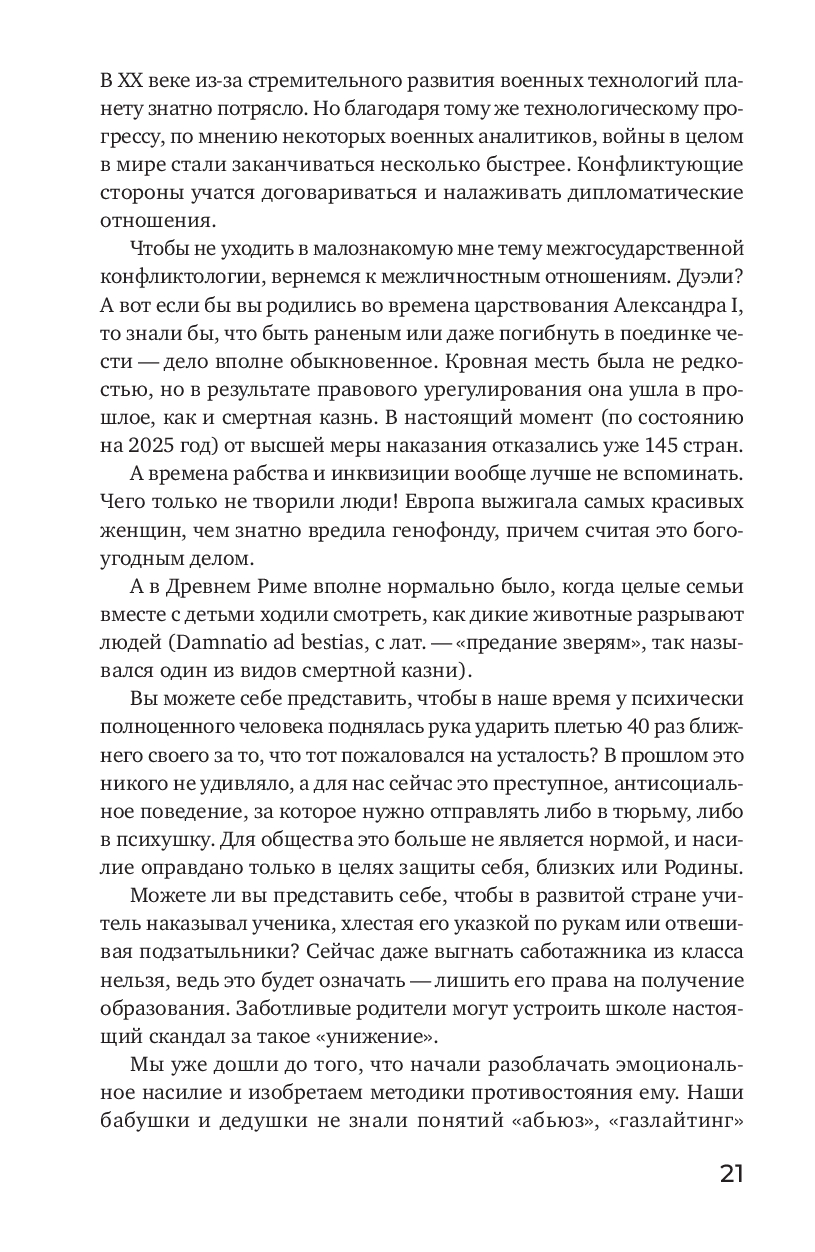 В XX веке из-за стремительного развития военных технологий планету знатно потрясло. Но благодаря тому же технологическому прогрессу, по мнению некоторых военных аналитиков, войны в целом в мире стали заканчиваться несколько быстрее. Конфликтующие стороны учатся договариваться и налаживать дипломатические отношения.

Чтобы не уходить в малознакомую мне тему межгосударственной конфликтологии, вернемся к межличностным отношениям. Дуэли? А вот если бы вы родились во времена царствования Александра I, то знали бы, что быть раненым или даже погибнуть в поединке чести — дело вполне обыкновенное. Кровная месть была не редкостью, но в результате правового урегулирования она ушла в прошлое, как и смертная казнь. В настоящий момент (по состоянию на 2025 год) от высшей меры наказания отказались уже 145 стран.

А времена рабства и инквизиции вообще лучше не вспоминать. Чего только не творили люди! Европа выжигала самых красивых женщин, чем знатно вредила генофонду, причем считая это богоугодным делом.

А в Древнем Риме вполне нормально было, когда целые семьи вместе с детьми ходили смотреть, как дикие животные разрывают людей (Damnatio ad bestias, с лат. — «предание зверям», так назывался один из видов смертной казни).

Вы можете себе представить, чтобы в наше время у психически полноценного человека поднялась рука ударить плетью 40 раз ближнего своего за то, что тот пожаловался на усталость? В прошлом это никого не удивляло, а для нас сейчас это преступное, антисоциальное поведение, за которое нужно отправлять либо в тюрьму, либо в психушку. Для общества это больше не является нормой, и насилие оправдано только в целях защиты себя, близких или Родины.

Можете ли вы представить себе, чтобы в развитой стране учитель наказывал ученика, хлестая его указкой по рукам или отвешивая подзатыльники? Сейчас даже выгнать саботажника из класса нельзя, ведь это будет означать — лишить его права на получение образования. Заботливые родители могут устроить школе настоящий скандал за такое «унижение».

Мы уже дошли до того, что начали разоблачать эмоциональное насилие и изобретаем методики противостояния ему. Наши бабушки и дедушки не знали понятий «абьюз», «газлайтинг»

21